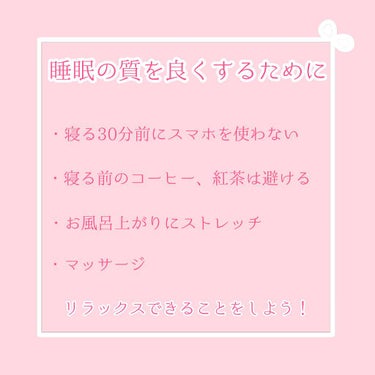 睡眠の質を良くするために

・寝る30分前にスマホを使わない

・寝る前のコーヒー、紅茶は避ける

・お風呂上がりにストレッチ

・マッサージ

リラックスできることをしよう！